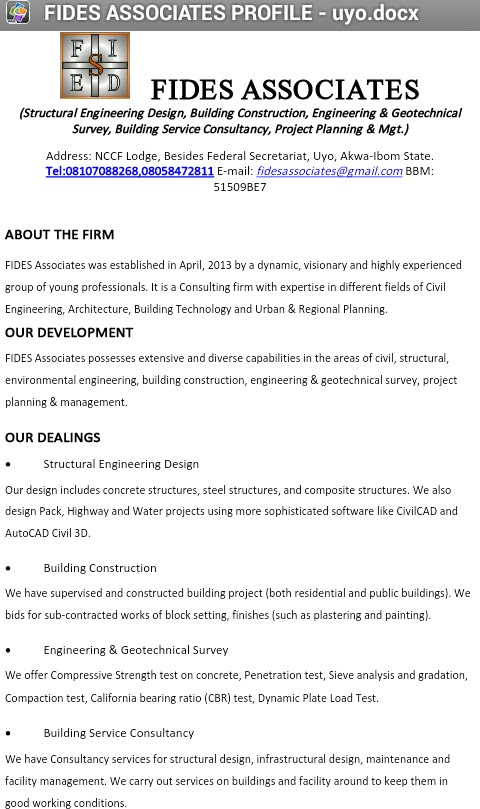 FIDES ASSOCIATES PROFILE - uyo.docx

F I S E D

FIDES ASSOCIATES

(Structural Engineering Design, Building Construction, Engineering & Geotechnical Survey, Building Service Consultancy, Project Planning & Mgt.)

Address: NCCF Lodge, Besides Federal Secretariat, Uyo, Akwa-Ibom State. Tel:08107088268,08058472811 E-mail: fidesassociates@gmail.com BBM: 51509BE7

ABOUT THE FIRM

FIDES Associates was established in April, 2013 by a dynamic, visionary and highly experienced group of young professionals. It is a Consulting firm with expertise in different fields of Civil Engineering, Architecture, Building Technology and Urban & Regional Planning.

OUR DEVELOPMENT

FIDES Associates possesses extensive and diverse capabilities in the areas of civil, structural, environmental engineering, building construction, engineering & geotechnical survey, project planning & management.

OUR DEALINGS

• Structural Engineering Design

Our design includes concrete structures, steel structures, and composite structures. We also design Pack, Highway and Water projects using more sophisticated software like CivilCAD and AutoCAD Civil 3D.

• Building Construction

We have supervised and constructed building project (both residential and public buildings). We bids for sub-contracted works of block setting, finishes (such as plastering and painting).

• Engineering & Geotechnical Survey

We offer Compressive Strength test on concrete, Penetration test, Sieve analysis and gradation, Compaction test, California bearing ratio (CBR) test, Dynamic Plate Load Test.

• Building Service Consultancy

We have Consultancy services for structural design, infrastructural design, maintenance and facility management. We carry out services on buildings and facility around to keep them in good working conditions.